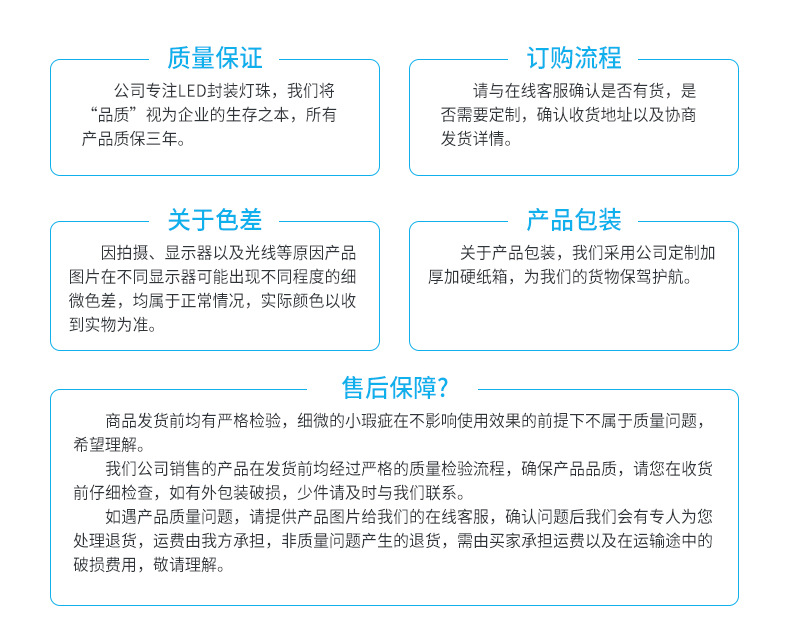 质量保证

公司专注LED封装灯珠，我们将“品质”视为企业的生存之本，所有产品质保三年。

订购流程

请与在线客服确认是否有货，是否需要定制，确认收货地址以及协商发货详情。

关于色差

因拍摄、显示器以及光线等原因产品图片在不同显示器可能出现不同程度的细微色差，均属于正常情况，实际颜色以收到实物为准。

产品包装

关于产品包装，我们采用公司定制加厚加硬纸箱，为我们的货物保驾护航。

售后保障?

商品发货前均有严格检验，细微的小瑕疵在不影响使用效果的前提下不属于质量问题，希望理解。

我们公司销售的产品在发货前均经过严格的质量检验流程，确保产品品质，请您在收货前仔细检查，如有外包装破损，少件请及时与我们联系。

如遇产品质量问题，请提供产品图片给我们的在线客服，确认问题后我们会有专人为您处理退货，运费由我方承担，非质量问题产生的退货，需由买家承担运费以及在运输途中的破损费用，敬请理解。